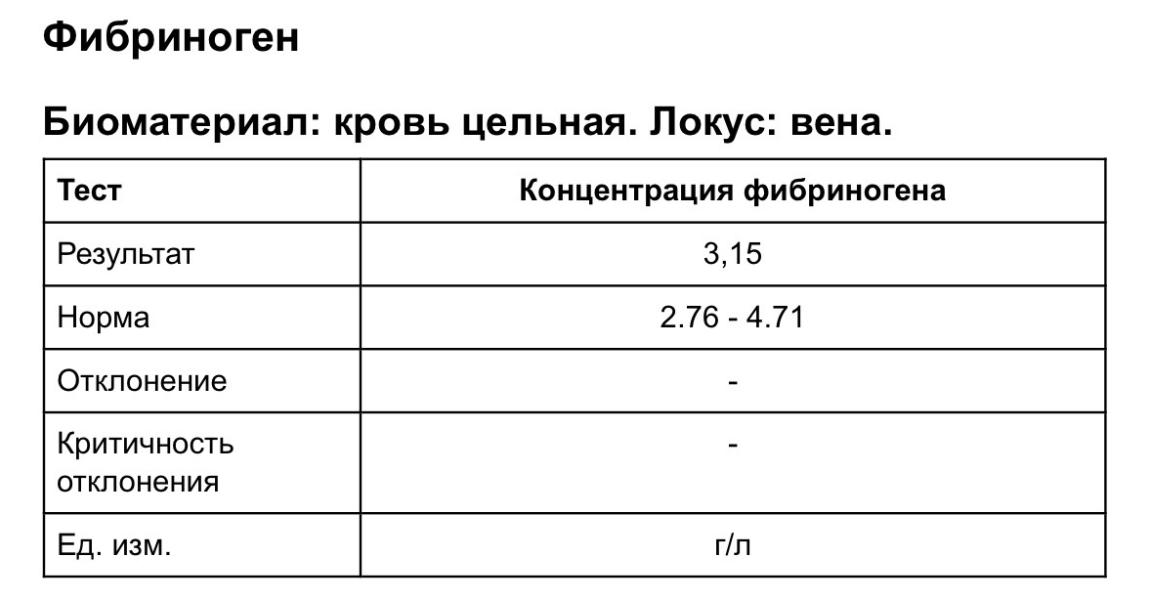 Фибриноген

Биоматериал: кровь цельная. Локус: вена.

| Тест | Концентрация фибриногена |
|---|---|
| Результат | 3,15 |
| Норма | 2.76 - 4.71 |
| Отклонение | - |
| Критичность отклонения | - |
| Ед. изм. | г/л |